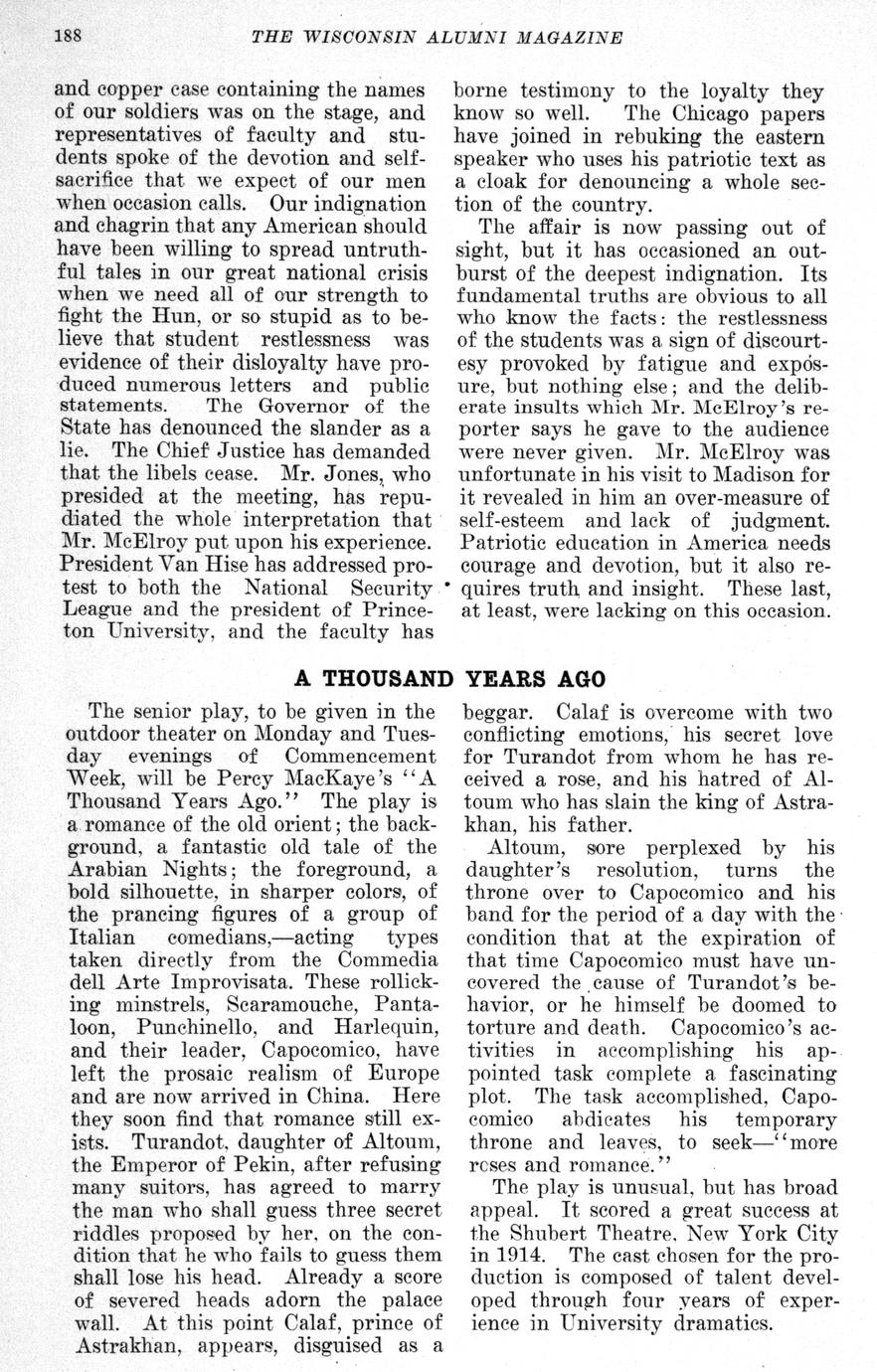 188 THE WISCONSIN ALUMNI MAGAZINE

and copper case containing the names of our soldiers was on the stage, and representatives of faculty and students spoke of the devotion and self-sacrifice that we expect of our men when occasion calls. Our indignation and chagrin that any American should have been willing to spread untruthful tales in our great national crisis when we need all of our strength to fight the Hun, or so stupid as to believe that student restlessness was evidence of their disloyalty have produced numerous letters and public statements. The Governor of the State has denounced the slander as a lie. The Chief Justice has demanded that the libels cease. Mr. Jones, who presided at the meeting, has repudiated the whole interpretation that Mr. McElroy put upon his experience. President Van Hise has addressed protest to both the National Security League and the president of Princeton University, and the faculty has borne testimony to the loyalty they know so well. The Chicago papers have joined in rebuking the eastern speaker who uses his patriotic text as a cloak for denouncing a whole section of the country.

The affair is now passing out of sight, but it has occasioned an outburst of the deepest indignation. Its fundamental truths are obvious to all who know the facts: the restlessness of the students was a sign of discourtesy provoked by fatigue and exposure, but nothing else; and the deliberate insults which Mr. McElroy's reporter says he gave to the audience were never given. Mr. McElroy was unfortunate in his visit to Madison for it revealed in him an over-measure of self-esteem and lack of judgment. Patriotic education in America needs courage and devotion, but it also requires truth and insight. These last, at least, were lacking on this occasion.

A THOUSAND YEARS AGO

The senior play, to be given in the outdoor theater on Monday and Tuesday evenings of Commencement Week, will be Percy MacKaye's "A Thousand Years Ago." The play is a romance of the old orient; the background, a fantastic old tale of the Arabian Nights; the foreground, a bold silhouette, in sharper colors, of the prancing figures of a group of Italian comedians,—acting types taken directly from the Commedia dell Arte Improvisata. These rollicking minstrels, Scaramouche, Pantaloon, Punchinello, and Harlequin, and their leader, Capocomico, have left the prosaic realism of Europe and are now arrived in China. Here they soon find that romance still exists. Turandot, daughter of Altoum, the Emperor of Pekin, after refusing many suitors, has agreed to marry the man who shall guess three secret riddles proposed by her, on the condition that he who fails to guess them shall lose his head. Already a score of severed heads adorn the palace wall. At this point Calaf, prince of Astrakhan, appears, disguised as a beggar. Calaf is overcome with two conflicting emotions, his secret love for Turandot from whom he has received a rose, and his hatred of Altoum who has slain the king of Astrakhan, his father.

Altoum, sore perplexed by his daughter's resolution, turns the throne over to Capocomico and his band for the period of a day with the condition that at the expiration of that time Capocomico must have uncovered the cause of Turandot's behavior, or he himself be doomed to torture and death. Capocomico's activities in accomplishing his appointed task complete a fascinating plot. The task accomplished, Capocomico abdicates his temporary throne and leaves, to seek—"more roses and romance."

The play is unusual, but has broad appeal. It scored a great success at the Shubert Theatre, New York City in 1914. The cast chosen for the production is composed of talent developed through four years of experience in University dramatics.